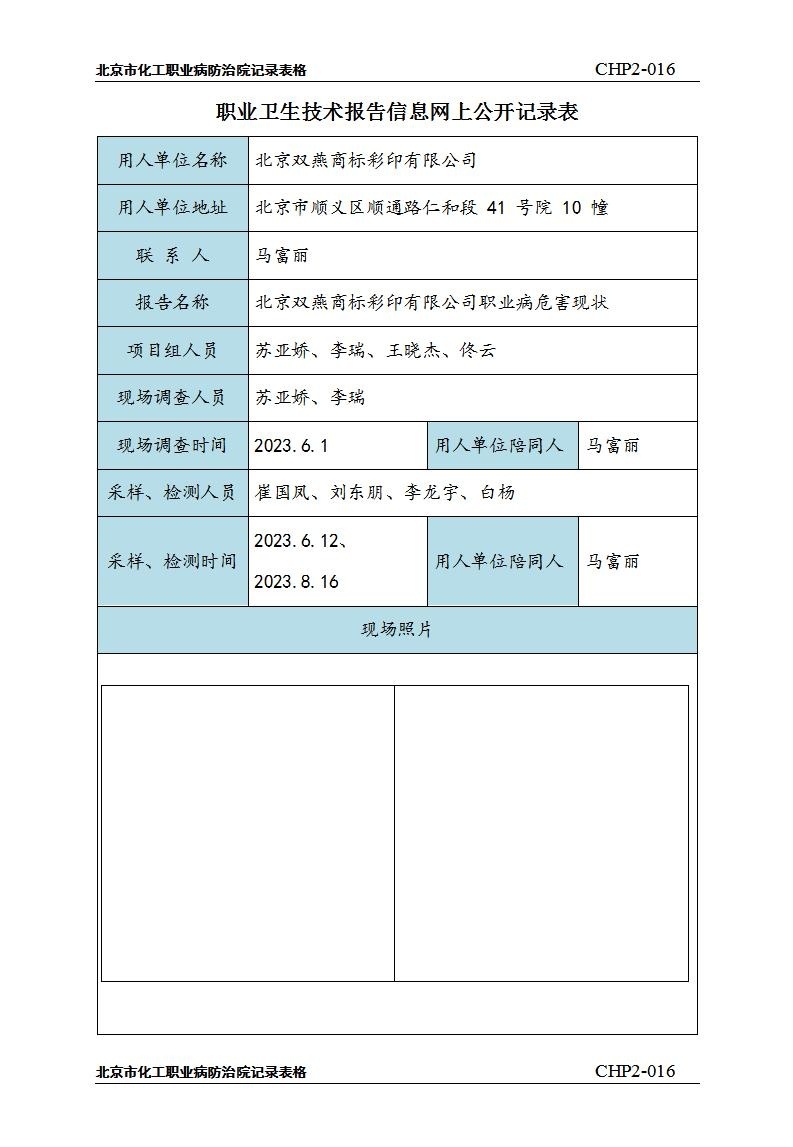 北京市化工职业病防治院记录表格 CHP2-016

职业卫生技术报告信息网上公开记录表

| 用人单位名称 | 北京双燕商标彩印有限公司 | | |
|---|---|---|---|
| 用人单位地址 | 北京市顺义区顺通路仁和段 41 号院 10 幢 | | |
| 联 系 人 | 马富丽 | | |
| 报告名称 | 北京双燕商标彩印有限公司职业病危害现状 | | |
| 项目组人员 | 苏亚娇、李瑞、王晓杰、佟云 | | |
| 现场调查人员 | 苏亚娇、李瑞 | | |
| 现场调查时间 | 2023.6.1 | 用人单位陪同人 | 马富丽 |
| 采样、检测人员 | 崔国凤、刘东朋、李龙宇、白杨 | | |
| 采样、检测时间 | 2023.6.12、2023.8.16 | 用人单位陪同人 | 马富丽 |
| 现场照片 | | | |

北京市化工职业病防治院记录表格 CHP2-016